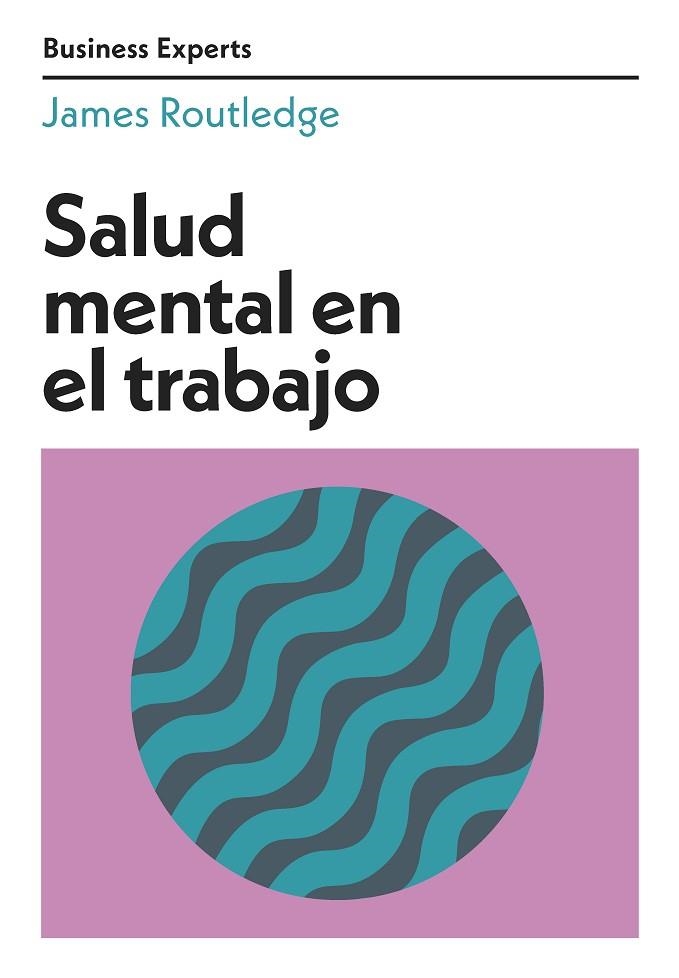 Business Experts

James Routledge

Salud mental en el trabajo